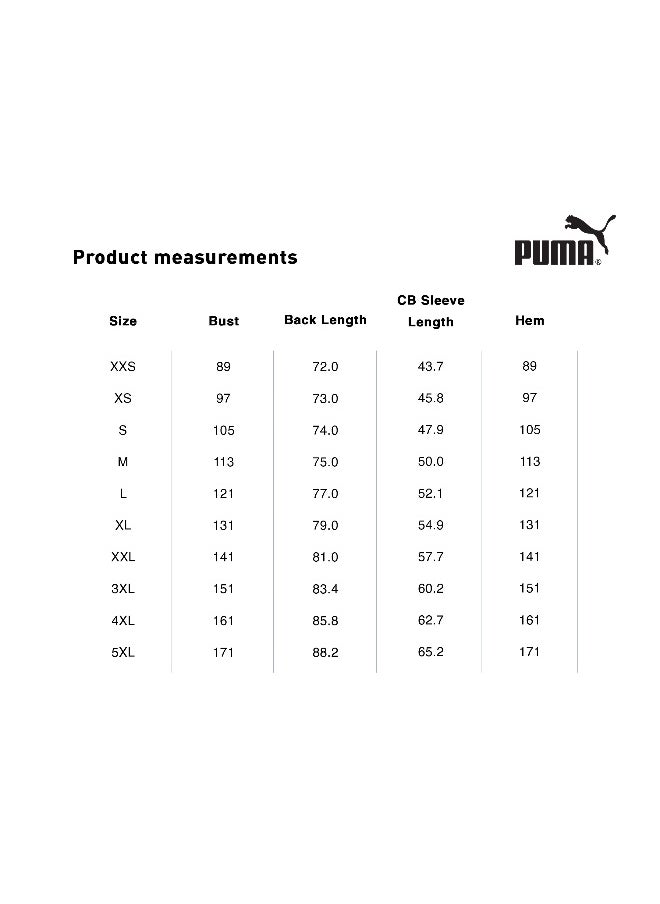 Product measurements

PUMA®

| Size | Bust | Back Length | CB Sleeve Length | Hem |
|---|---|---|---|---|
| XXS | 89 | 72.0 | 43.7 | 89 |
| XS | 97 | 73.0 | 45.8 | 97 |
| S | 105 | 74.0 | 47.9 | 105 |
| M | 113 | 75.0 | 50.0 | 113 |
| L | 121 | 77.0 | 52.1 | 121 |
| XL | 131 | 79.0 | 54.9 | 131 |
| XXL | 141 | 81.0 | 57.7 | 141 |
| 3XL | 151 | 83.4 | 60.2 | 151 |
| 4XL | 161 | 85.8 | 62.7 | 161 |
| 5XL | 171 | 88.2 | 65.2 | 171 |